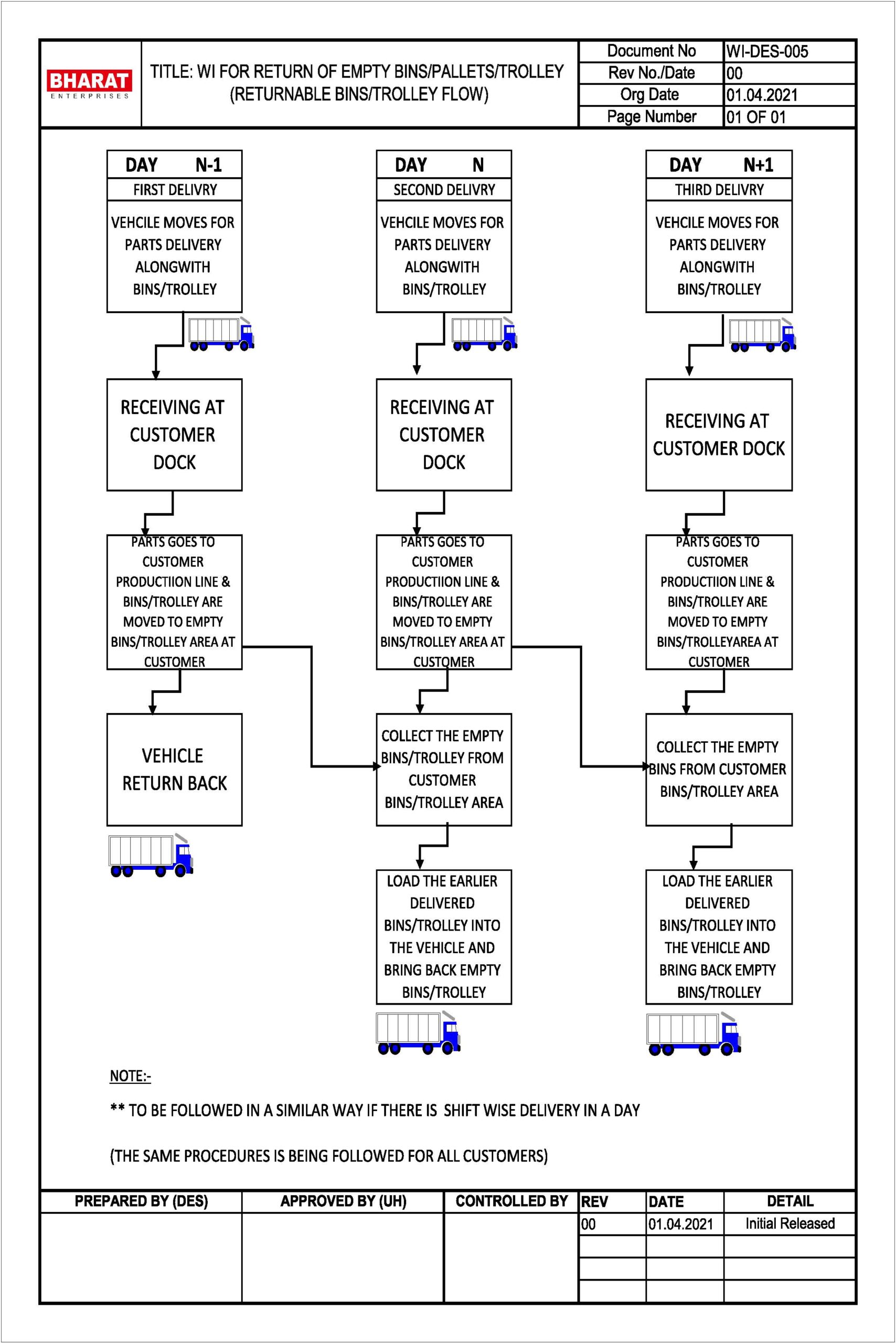 BHARAT
ENTERPRISES

TITLE: WI FOR RETURN OF EMPTY BINS/PALLETS/TROLLEY (RETURNABLE BINS/TROLLEY FLOW)

| Document No | WI-DES-005 |
|---|---|
| Rev No./Date | 00 |
| Org Date | 01.04.2021 |
| Page Number | 01 OF 01 |

DAY N-1
FIRST DELIVRY
VEHCILE MOVES FOR PARTS DELIVERY ALONGWITH BINS/TROLLEY

RECEIVING AT CUSTOMER DOCK

PARTS GOES TO CUSTOMER PRODUCTIION LINE & BINS/TROLLEY ARE MOVED TO EMPTY BINS/TROLLEY AREA AT CUSTOMER

VEHICLE RETURN BACK

DAY N
SECOND DELIVRY
VEHCILE MOVES FOR PARTS DELIVERY ALONGWITH BINS/TROLLEY

RECEIVING AT CUSTOMER DOCK

PARTS GOES TO CUSTOMER PRODUCTIION LINE & BINS/TROLLEY ARE MOVED TO EMPTY BINS/TROLLEY AREA AT CUSTOMER

COLLECT THE EMPTY BINS/TROLLEY FROM CUSTOMER BINS/TROLLEY AREA

LOAD THE EARLIER DELIVERED BINS/TROLLEY INTO THE VEHICLE AND BRING BACK EMPTY BINS/TROLLEY

DAY N+1
THIRD DELIVRY
VEHCILE MOVES FOR PARTS DELIVERY ALONGWITH BINS/TROLLEY

RECEIVING AT CUSTOMER DOCK

PARTS GOES TO CUSTOMER PRODUCTIION LINE & BINS/TROLLEY ARE MOVED TO EMPTY BINS/TROLLEYAREA AT CUSTOMER

COLLECT THE EMPTY BINS FROM CUSTOMER BINS/TROLLEY AREA

LOAD THE EARLIER DELIVERED BINS/TROLLEY INTO THE VEHICLE AND BRING BACK EMPTY BINS/TROLLEY

NOTE:-

** TO BE FOLLOWED IN A SIMILAR WAY IF THERE IS SHIFT WISE DELIVERY IN A DAY

(THE SAME PROCEDURES IS BEING FOLLOWED FOR ALL CUSTOMERS)

| PREPARED BY (DES) | APPROVED BY (UH) | CONTROLLED BY | REV | DATE | DETAIL |
|---|---|---|---|---|---|
| | | | 00 | 01.04.2021 | Initial Released |
| | | | | | |
| | | | | | |
| | | | | | |